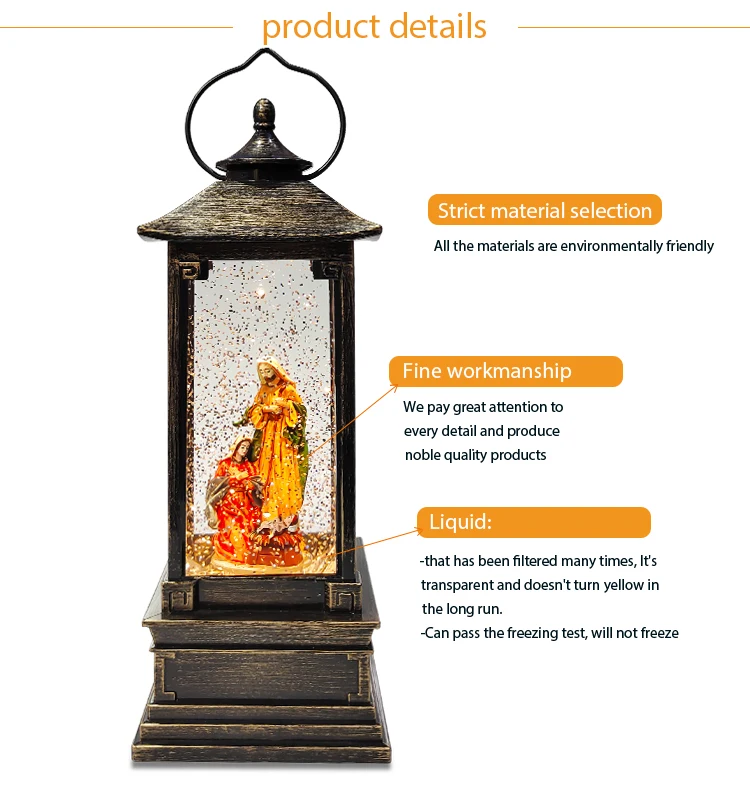 product details

Strict material selection

All the materials are environmentally friendly

Fine workmanship

We pay great attention to every detail and produce noble quality products

Liquid:

-that has been filtered many times, It's transparent and doesn't turn yellow in the long run.

-Can pass the freezing test, will not freeze